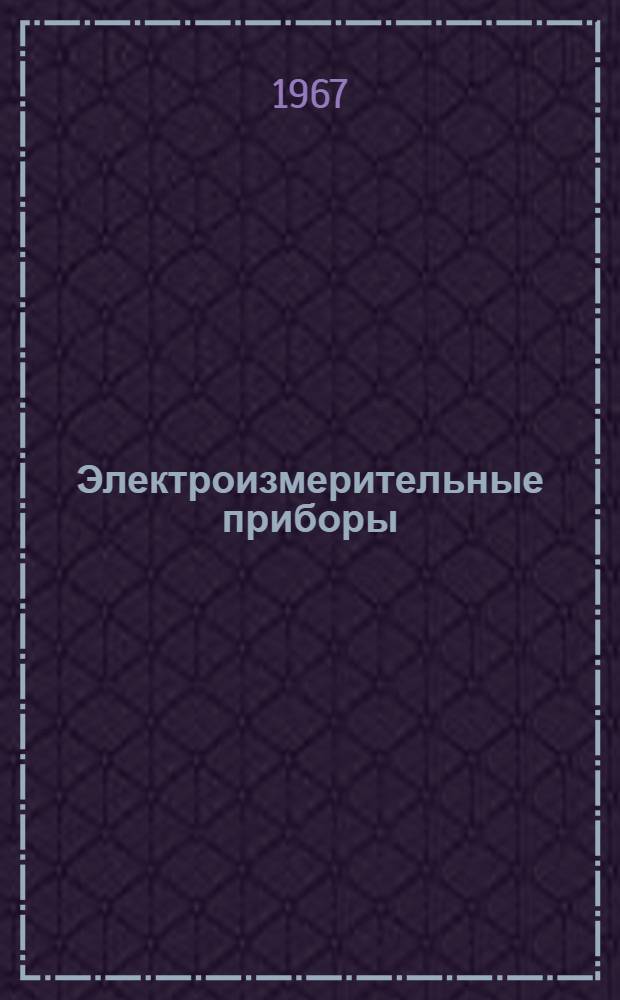 1967

Электроизмерительные приборы